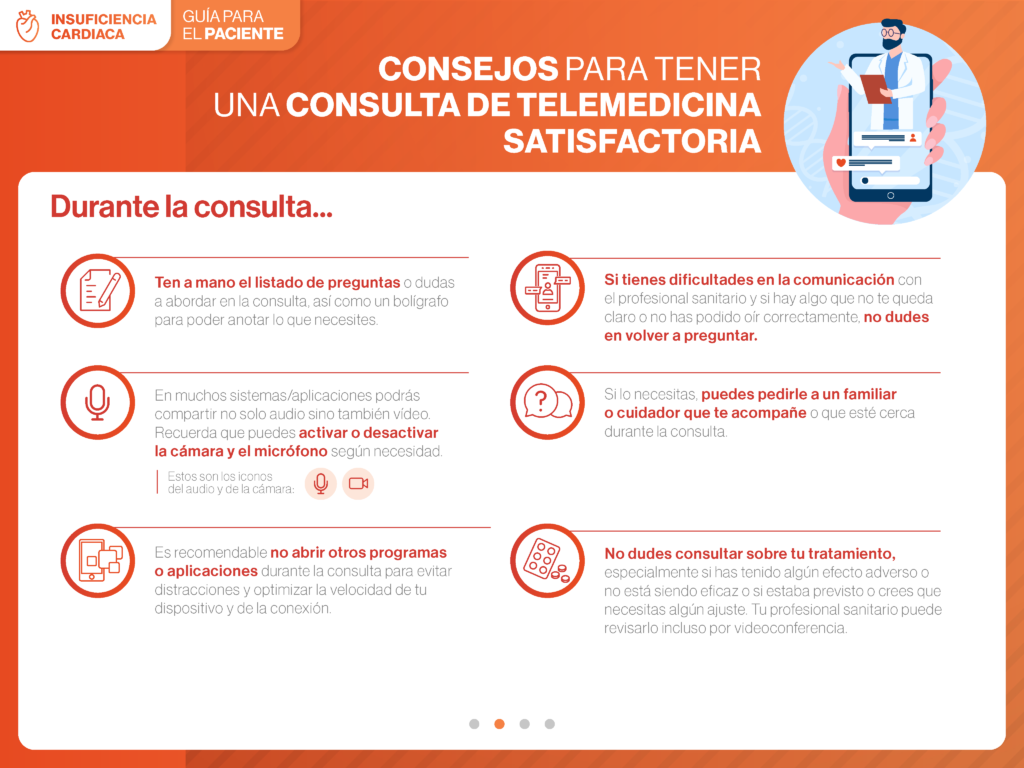 INSUFICIENCIA CARDIACA

GUÍA PARA EL PACIENTE

CONSEJOS PARA TENER UNA CONSULTA DE TELEMEDICINA SATISFACTORIA

Durante la consulta...

Ten a mano el listado de preguntas o dudas a abordar en la consulta, así como un bolígrafo para poder anotar lo que necesites.

En muchos sistemas/aplicaciones podrás compartir no solo audio sino también vídeo. Recuerda que puedes activar o desactivar la cámara y el micrófono según necesidad.

Estos son los iconos del audio y de la cámara:

Es recomendable no abrir otros programas o aplicaciones durante la consulta para evitar distracciones y optimizar la velocidad de tu dispositivo y de la conexión.

Si tienes dificultades en la comunicación con el profesional sanitario y si hay algo que no te queda claro o no has podido oír correctamente, no dudes en volver a preguntar.

Si lo necesitas, puedes pedirle a un familiar o cuidador que te acompañe o que esté cerca durante la consulta.

No dudes consultar sobre tu tratamiento, especialmente si has tenido algún efecto adverso o no está siendo eficaz o si estaba previsto o crees que necesitas algún ajuste. Tu profesional sanitario puede revisarlo incluso por videoconferencia.